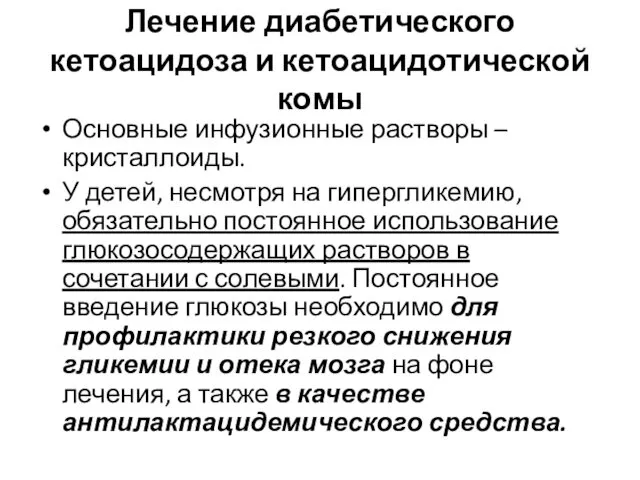 Лечение диабетического кетоацидоза и кетоацидотической комы

• Основные инфузионные растворы – кристаллоиды.

• У детей, несмотря на гипергликемию, обязательно постоянное использование глюкозосодержащих растворов в сочетании с солевыми. Постоянное введение глюкозы необходимо для профилактики резкого снижения гликемии и отека мозга на фоне лечения, а также в качестве антилактацидемического средства.